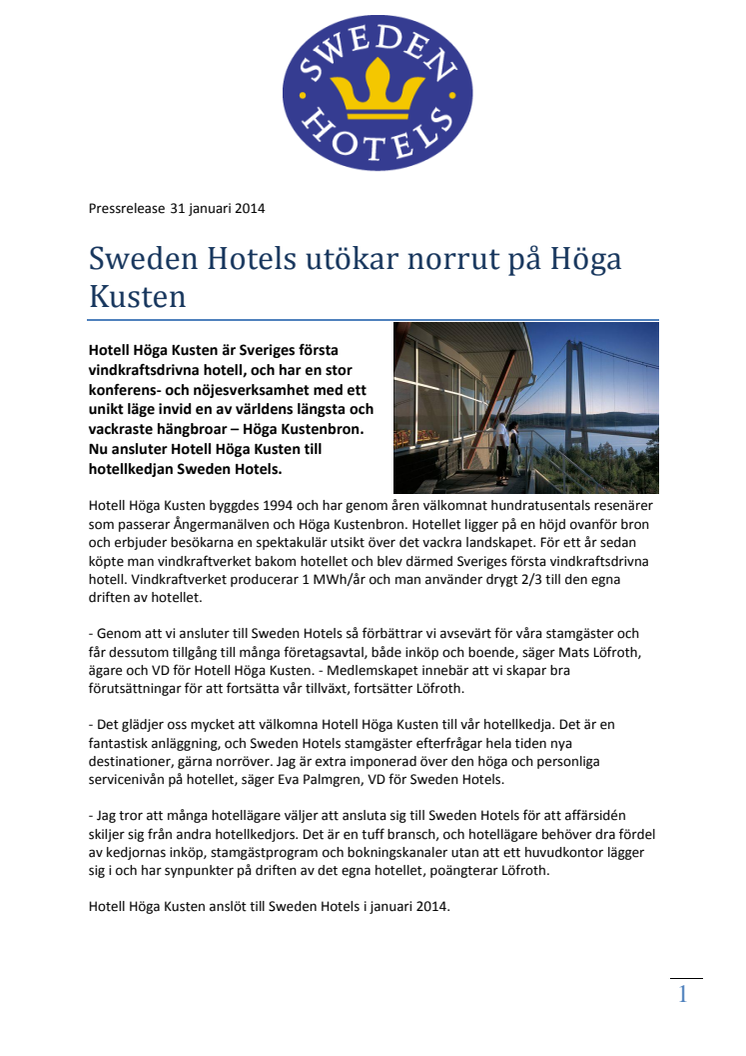 SWEDEN HOTELS

Pressrelease 31 januari 2014

Sweden Hotels utökar norrut på Höga Kusten

Hotell Höga Kusten är Sveriges första vindkraftsdrivna hotell, och har en stor konferens- och nöjesverksamhet med ett unikt läge invid en av världens längsta och vackraste hängbroar – Höga Kustenbron. Nu ansluter Hotell Höga Kusten till hotellkedjan Sweden Hotels.

Hotell Höga Kusten byggdes 1994 och har genom åren välkomnat hundratusentals resenärer som passerar Ångermanälven och Höga Kustenbron. Hotellet ligger på en höjd ovanför bron och erbjuder besökarna en spektakulär utsikt över det vackra landskapet. För ett år sedan köpte man vindkraftverket bakom hotellet och blev därmed Sveriges första vindkraftsdrivna hotell. Vindkraftverket producerar 1 MWh/år och man använder drygt 2/3 till den egna driften av hotellet.

- Genom att vi ansluter till Sweden Hotels så förbättrar vi avsevärt för våra stamgäster och får dessutom tillgång till många företagsavtal, både inköp och boende, säger Mats Löfroth, ägare och VD för Hotell Höga Kusten. - Medlemskapet innebär att vi skapar bra förutsättningar för att fortsätta vår tillväxt, fortsätter Löfroth.

- Det glädjer oss mycket att välkomna Hotell Höga Kusten till vår hotellkedja. Det är en fantastisk anläggning, och Sweden Hotels stamgäster efterfrågar hela tiden nya destinationer, gärna norröver. Jag är extra imponerad över den höga och personliga servicenivån på hotellet, säger Eva Palmgren, VD för Sweden Hotels.

- Jag tror att många hotellägare väljer att ansluta sig till Sweden Hotels för att affärsidén skiljer sig från andra hotellkedjors. Det är en tuff bransch, och hotellägare behöver dra fördel av kedjornas inköp, stamgästprogram och bokningskanaler utan att ett huvudkontor lägger sig i och har synpunkter på driften av det egna hotellet, poängterar Löfroth.

Hotell Höga Kusten anslöt till Sweden Hotels i januari 2014.

1